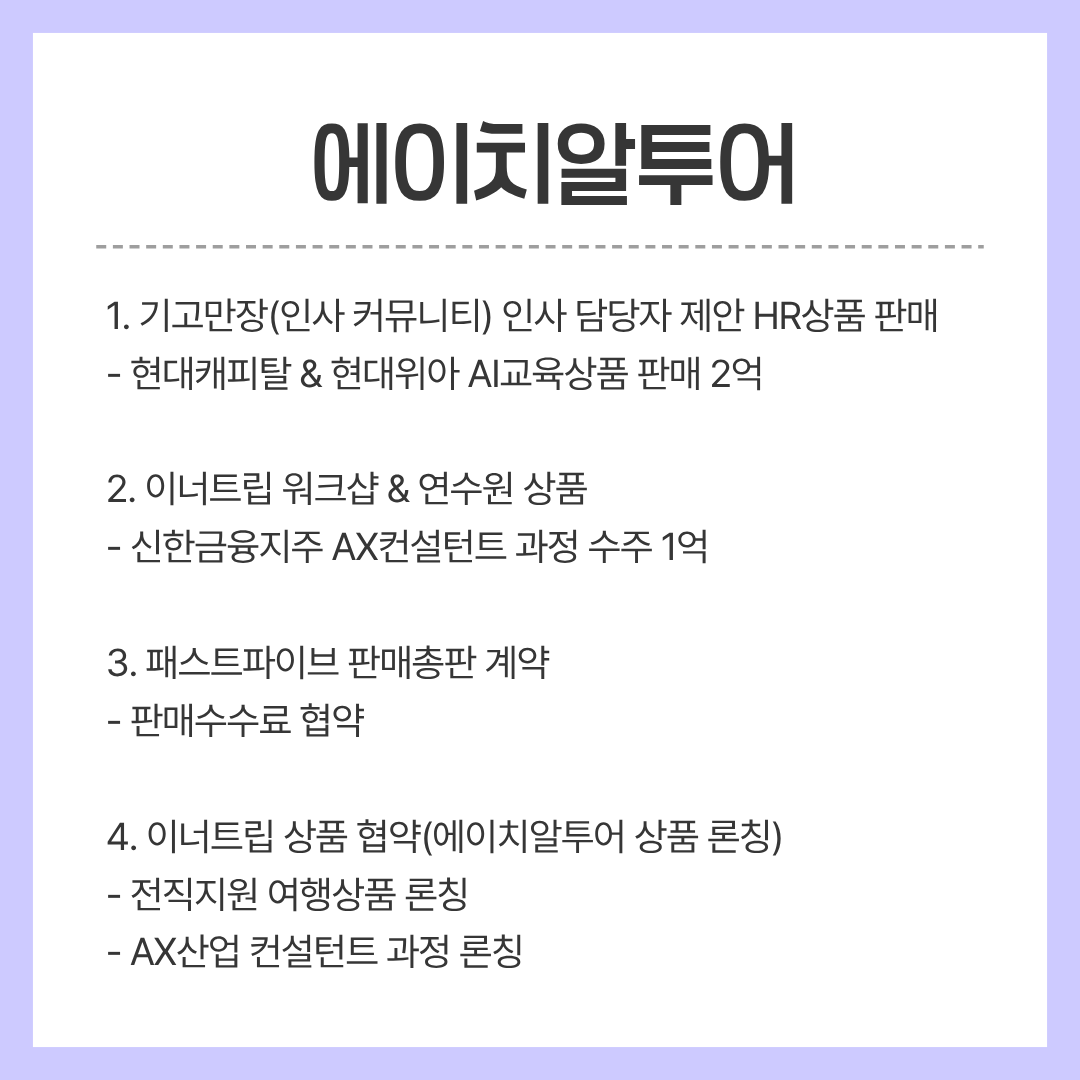 에이치알투어

1. 기고만장(인사 커뮤니티) 인사 담당자 제안 HR상품 판매
- 현대캐피탈 & 현대위아 AI교육상품 판매 2억

2. 이너트립 워크샵 & 연수원 상품
- 신한금융지주 AX컨설턴트 과정 수주 1억

3. 패스트파이브 판매총판 계약
- 판매수수료 협약

4. 이너트립 상품 협약(에이치알투어 상품 론칭)
- 전직지원 여행상품 론칭
- AX산업 컨설턴트 과정 론칭